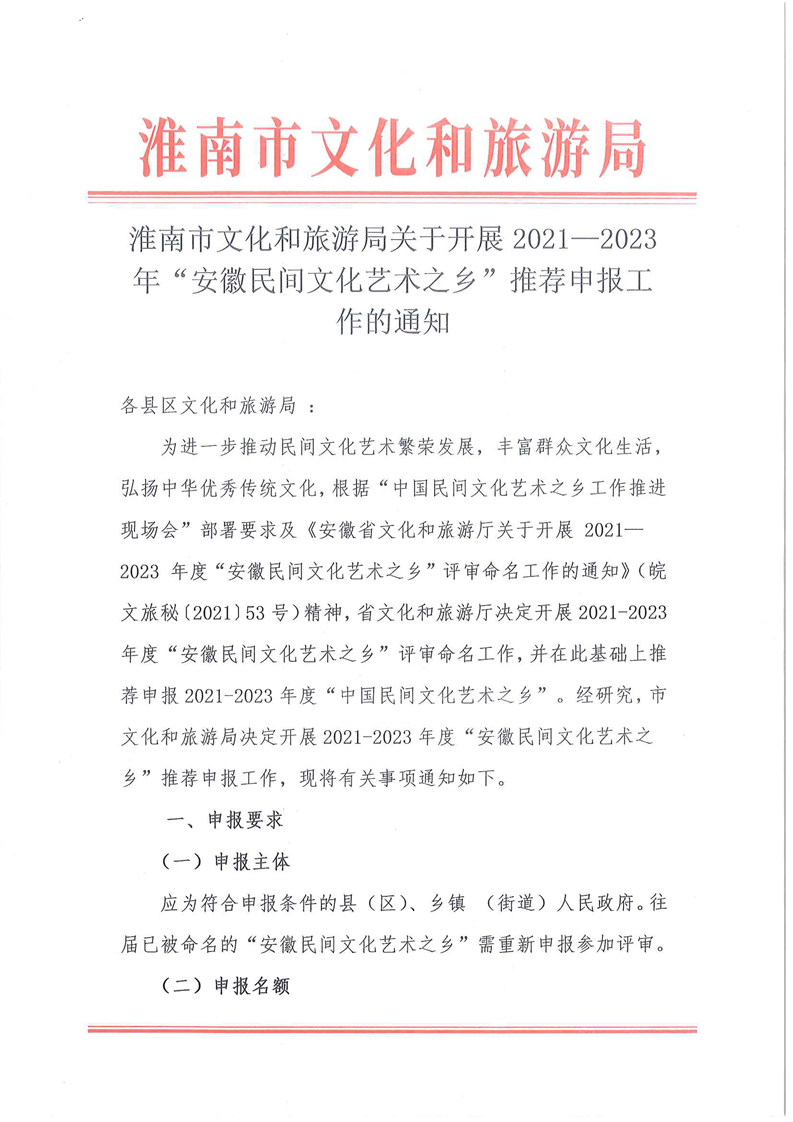 淮南市文化和旅游局

淮南市文化和旅游局关于开展2021—2023年“安徽民间文化艺术之乡”推荐申报工作的通知

各县区文化和旅游局：

为进一步推动民间文化艺术繁荣发展，丰富群众文化生活，弘扬中华优秀传统文化，根据“中国民间文化艺术之乡工作推进现场会”部署要求及《安徽省文化和旅游厅关于开展2021—2023年度“安徽民间文化艺术之乡”评审命名工作的通知》（皖文旅秘〔2021〕53号）精神，省文化和旅游厅决定开展2021-2023年度“安徽民间文化艺术之乡”评审命名工作，并在此基础上推荐申报2021-2023年度“中国民间文化艺术之乡”。经研究，市文化和旅游局决定开展2021-2023年度“安徽民间文化艺术之乡”推荐申报工作，现将有关事项通知如下。

一、申报要求

（一）申报主体

应为符合申报条件的县（区）、乡镇（街道）人民政府。往届已被命名的“安徽民间文化艺术之乡”需重新申报参加评审。

（二）申报名额